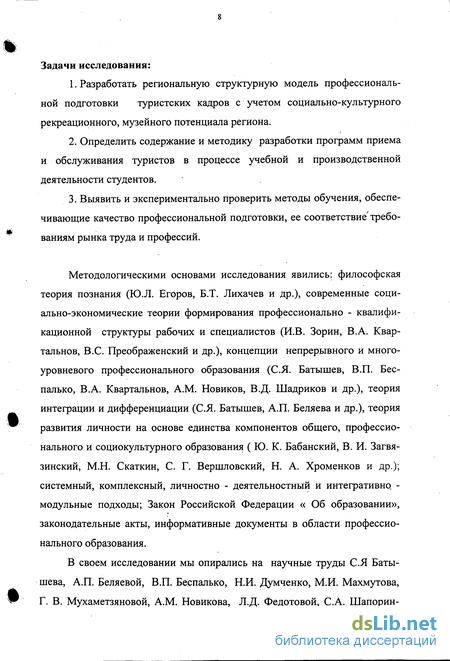 8

Задачи исследования:

1. Разработать региональную структурную модель профессиональной подготовки туристских кадров с учетом социально-культурного рекреационного, музейного потенциала региона.

2. Определить содержание и методику разработки программ приема и обслуживания туристов в процессе учебной и производственной деятельности студентов.

3. Выявить и экспериментально проверить методы обучения, обеспечивающие качество профессиональной подготовки, ее соответствие требованиям рынка труда и профессий.

Методологическими основами исследования явились: философская теория познания (Ю.Л. Егоров, Б.Т. Лихачев и др.), современные социально-экономические теории формирования профессионально - квалификационной структуры рабочих и специалистов (И.В. Зорин, В.А. Квартальнов, В.С. Преображенский и др.), концепции непрерывного и многоуровневого профессионального образования (С.Я. Батышев, В.П. Беспалько, В.А. Квартальнов, А.М. Новиков, В.Д. Шадриков и др.), теория интеграции и дифференциации (С.Я. Батышев, А.П. Беляева и др.), теория развития личности на основе единства компонентов общего, профессионального и социокультурного образования ( Ю. К. Бабанский, В. И. Загвязинский, М.Н. Скаткин, С. Г. Вершловский, Н. А. Хроменков и др.); системный, комплексный, личностно - деятельностный и интегративно - модульные подходы; Закон Российской Федерации « Об образовании», законодательные акты, информативные документы в области профессионального образования.

В своем исследовании мы опирались на научные труды С.Я Батышева, А.П. Беляевой, В.П. Беспалько, Н.И. Думченко, М.И. Махмутова, Г. В. Мухаметзяновой, А.М. Новикова, Л.Д. Федотовой, С.А. Шапорин-

dsLib.net
библиотека диссертаций